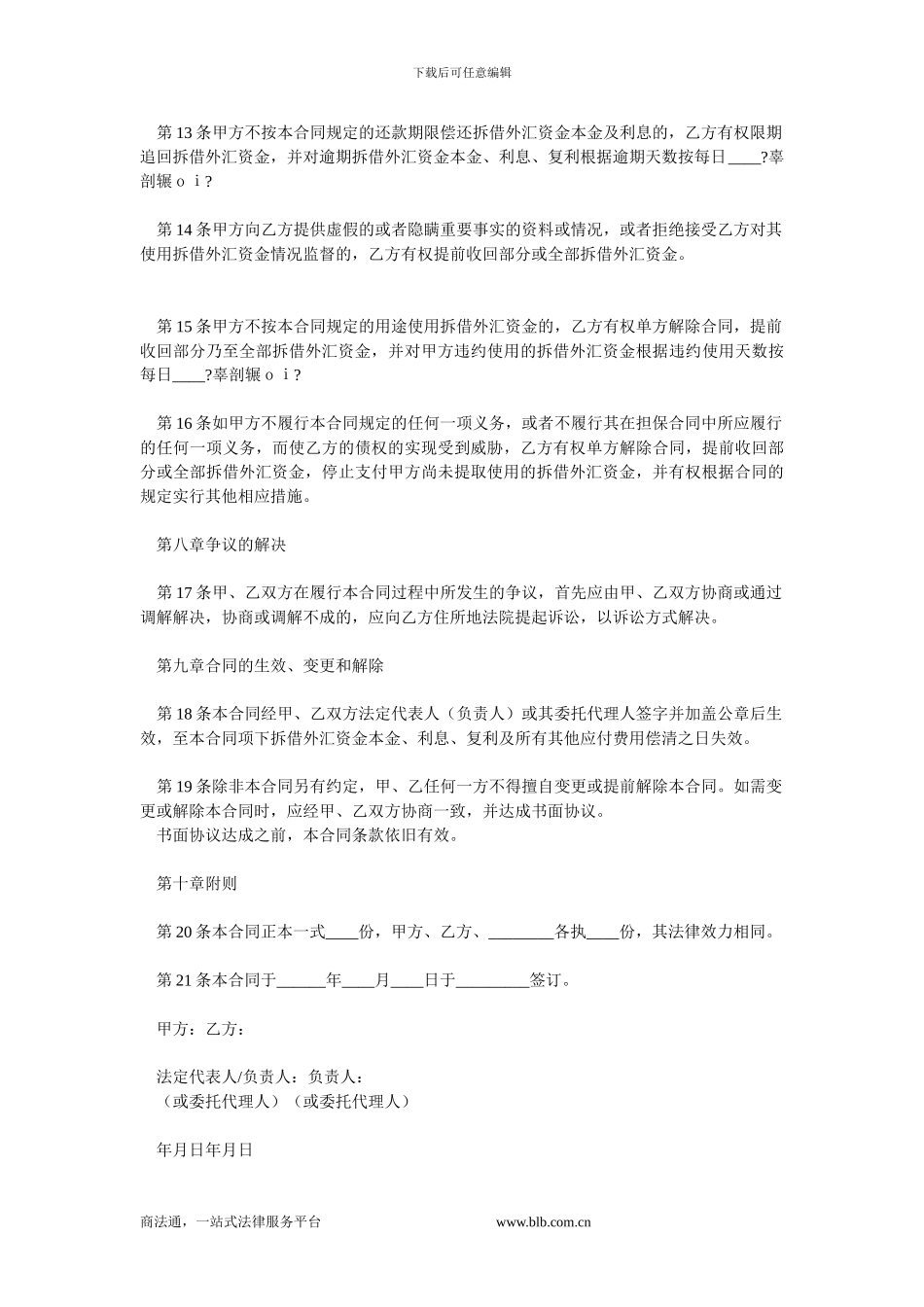 下载后可任意编辑

第 13 条甲方不按本合同规定的还款期限偿还拆借外汇资金本金及利息的，乙方有权限期追回拆借外汇资金，并对逾期拆借外汇资金本金、利息、复利根据逾期天数按每日____?辜剖辗ｏｉ?

第 14 条甲方向乙方提供虚假的或者隐瞒重要事实的资料或情况，或者拒绝接受乙方对其使用拆借外汇资金情况监督的，乙方有权提前收回部分或全部拆借外汇资金。

第 15 条甲方不按本合同规定的用途使用拆借外汇资金的，乙方有权单方解除合同，提前收回部分乃至全部拆借外汇资金，并对甲方违约使用的拆借外汇资金根据违约使用天数按每日____?辜剖辗ｏｉ?

第 16 条如甲方不履行本合同规定的任何一项义务，或者不履行其在担保合同中所应履行的任何一项义务，而使乙方的债权的实现受到威胁，乙方有权单方解除合同，提前收回部分或全部拆借外汇资金，停止支付甲方尚未提取使用的拆借外汇资金，并有权根据合同的规定实行其他相应措施。

第八章争议的解决

第 17 条甲、乙双方在履行本合同过程中所发生的争议，首先应由甲、乙双方协商或通过调解解决，协商或调解不成的，应向乙方住所地法院提起诉讼，以诉讼方式解决。

第九章合同的生效、变更和解除

第 18 条本合同经甲、乙双方法定代表人（负责人）或其委托代理人签字并加盖公章后生效，至本合同项下拆借外汇资金本金、利息、复利及所有其他应付费用偿清之日失效。

第 19 条除非本合同另有约定，甲、乙任何一方不得擅自变更或提前解除本合同。如需变更或解除本合同时，应经甲、乙双方协商一致，并达成书面协议。
书面协议达成之前，本合同条款依旧有效。

第十章附则

第 20 条本合同正本一式____份，甲方、乙方、________各执____份，其法律效力相同。

第 21 条本合同于______年____月____日于_________签订。

甲方：乙方：

法定代表人/负责人：负责人：
（或委托代理人）（或委托代理人）

年月日年月日

商法通，一站式法律服务平台 www.blb.com.cn